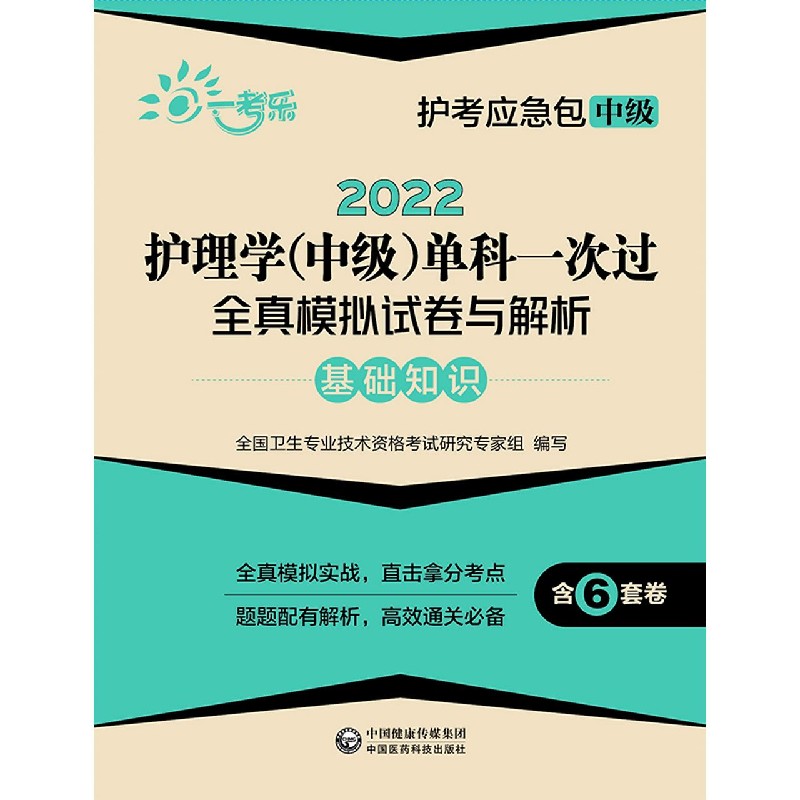 一考乐

护考应急包 中级

2022
护理学(中级)单科一次过
全真模拟试卷与解析

基础知识

全国卫生专业技术资格考试研究专家组 编写

全真模拟实战，直击拿分考点
题题配有解析，高效通关必备

含6套卷

中国健康传媒集团
中国医药科技出版社